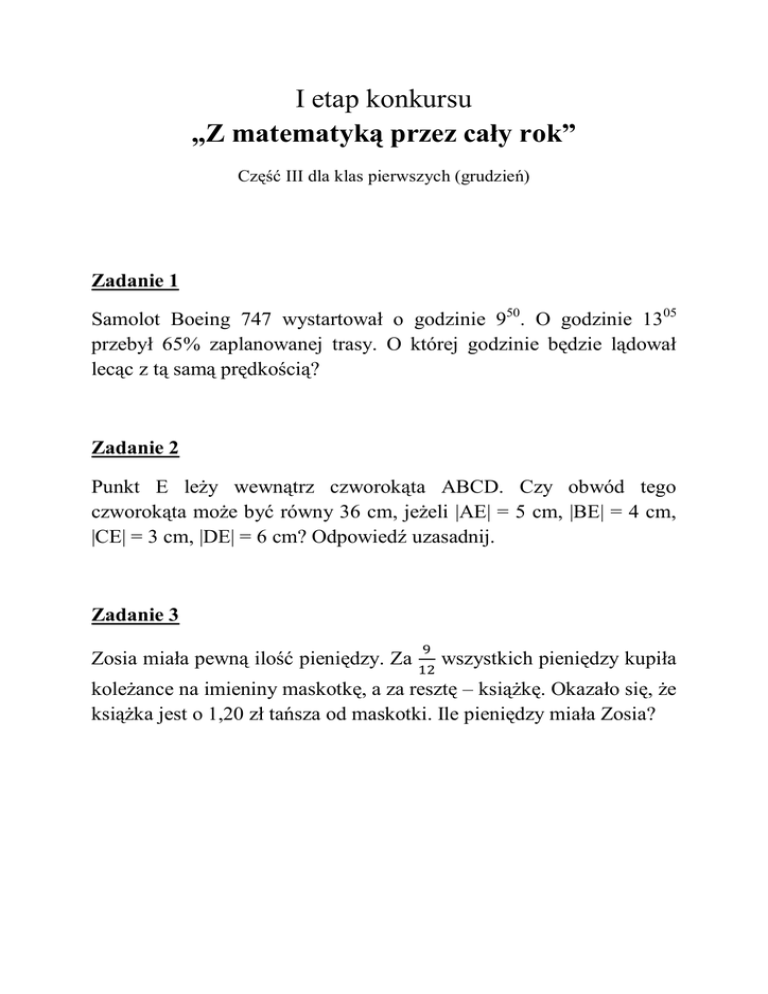 I etap konkursu
„Z matematyką przez cały rok”

Część III dla klas pierwszych (grudzień)

Zadanie 1

Samolot Boeing 747 wystartował o godzinie $9^{50}$. O godzinie $13^{05}$ przebył 65% zaplanowanej trasy. O której godzinie będzie lądował lecąc z tą samą prędkością?

Zadanie 2

Punkt E leży wewnątrz czworokąta ABCD. Czy obwód tego czworokąta może być równy 36 cm, jeżeli |AE| = 5 cm, |BE| = 4 cm, |CE| = 3 cm, |DE| = 6 cm? Odpowiedź uzasadnij.

Zadanie 3

Zosia miała pewną ilość pieniędzy. Za $\frac{9}{12}$ wszystkich pieniędzy kupiła koleżance na imieniny maskotkę, a za resztę – książkę. Okazało się, że książka jest o 1,20 zł tańsza od maskotki. Ile pieniędzy miała Zosia?